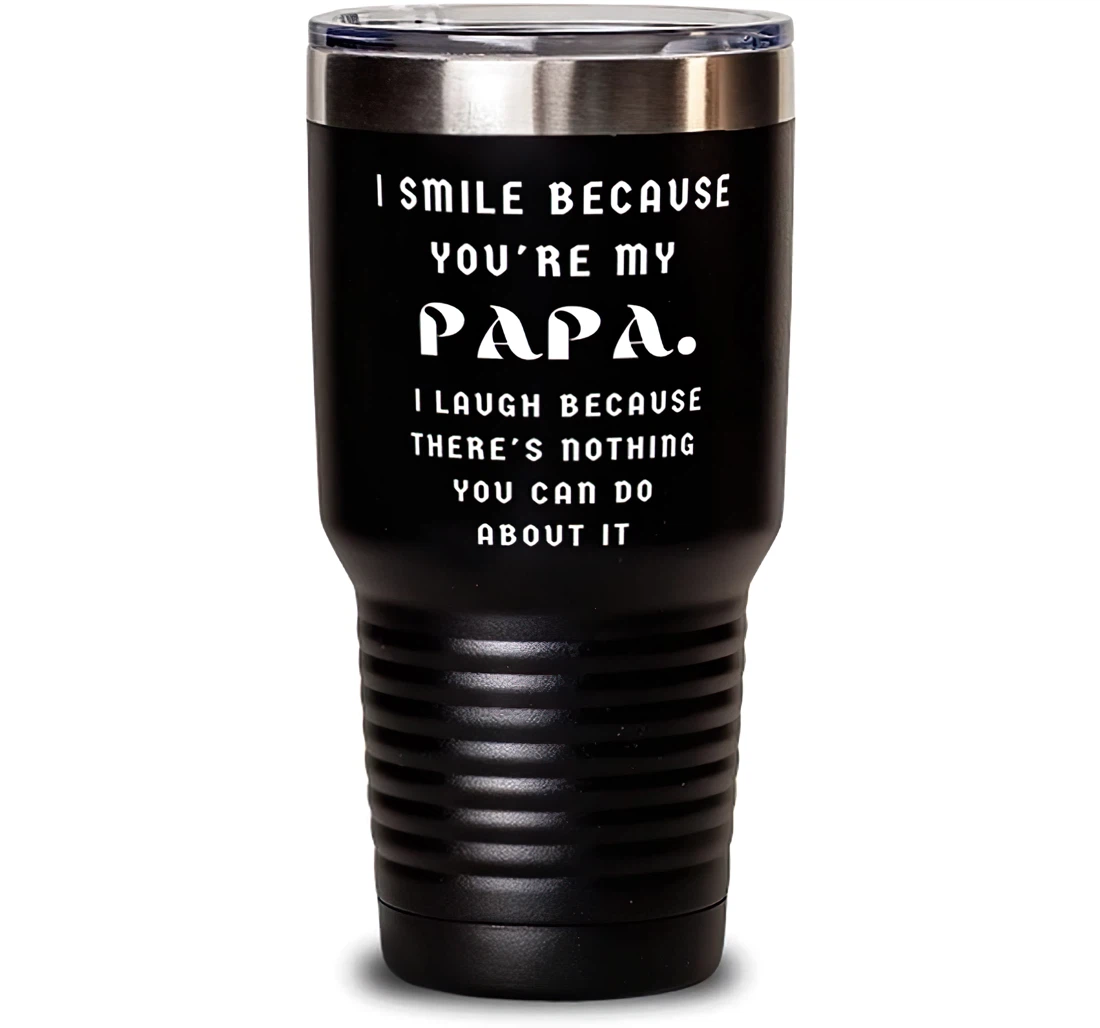 I SMILE BECAUSE YOU'RE MY

PAPA.

I LAUGH BECAUSE THERE'S NOTHING YOU CAN DO ABOUT IT